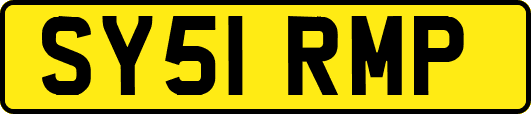 SY51 RMP